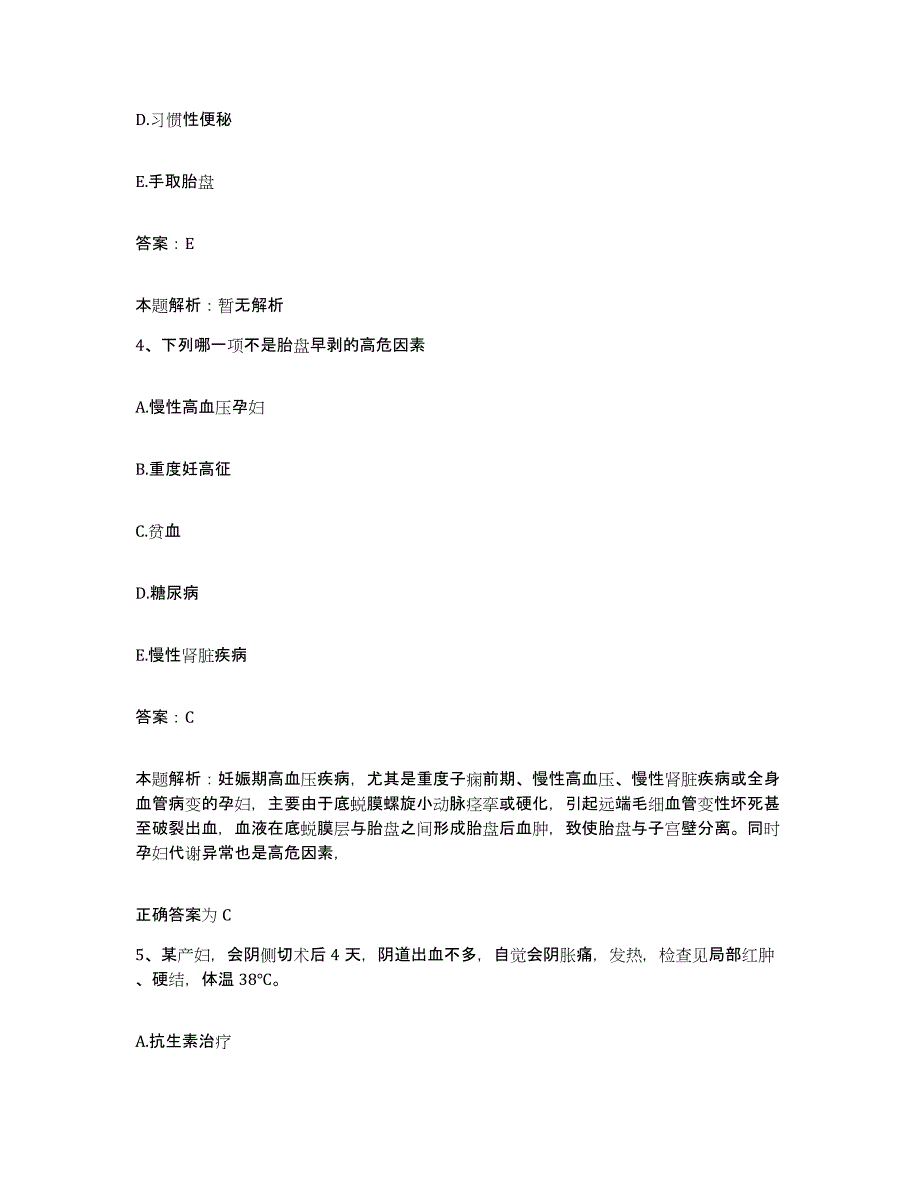 D.习惯性便秘

E.手取胎盘

答案：E

本题解析：暂无解析

4、下列哪一项不是胎盘早剥的高危因素

A.慢性高血压孕妇

B.重度妊高征

C.贫血

D.糖尿病

E.慢性肾脏疾病

答案：C

本题解析：妊娠期高血压疾病，尤其是重度子痫前期、慢性高血压、慢性肾脏疾病或全身血管病变的孕妇，主要由于底蜕膜螺旋小动脉痉挛或硬化，引起远端毛细血管变性坏死甚至破裂出血，血液在底蜕膜层与胎盘之间形成胎盘后血肿，致使胎盘与子宫壁分离。同时孕妇代谢异常也是高危因素，

正确答案为 C

5、某产妇，会阴侧切术后 4 天，阴道出血不多，自觉会阴胀痛，发热，检查见局部红肿、硬结，体温 38℃。

A.抗生素治疗